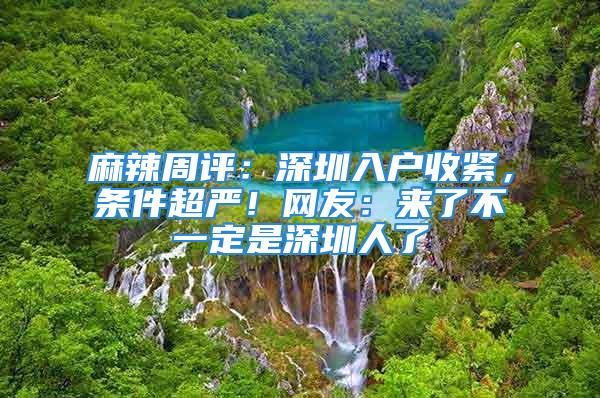 麻辣周评：深圳入户收紧，条件超严！网友：来了不一定是深圳人了